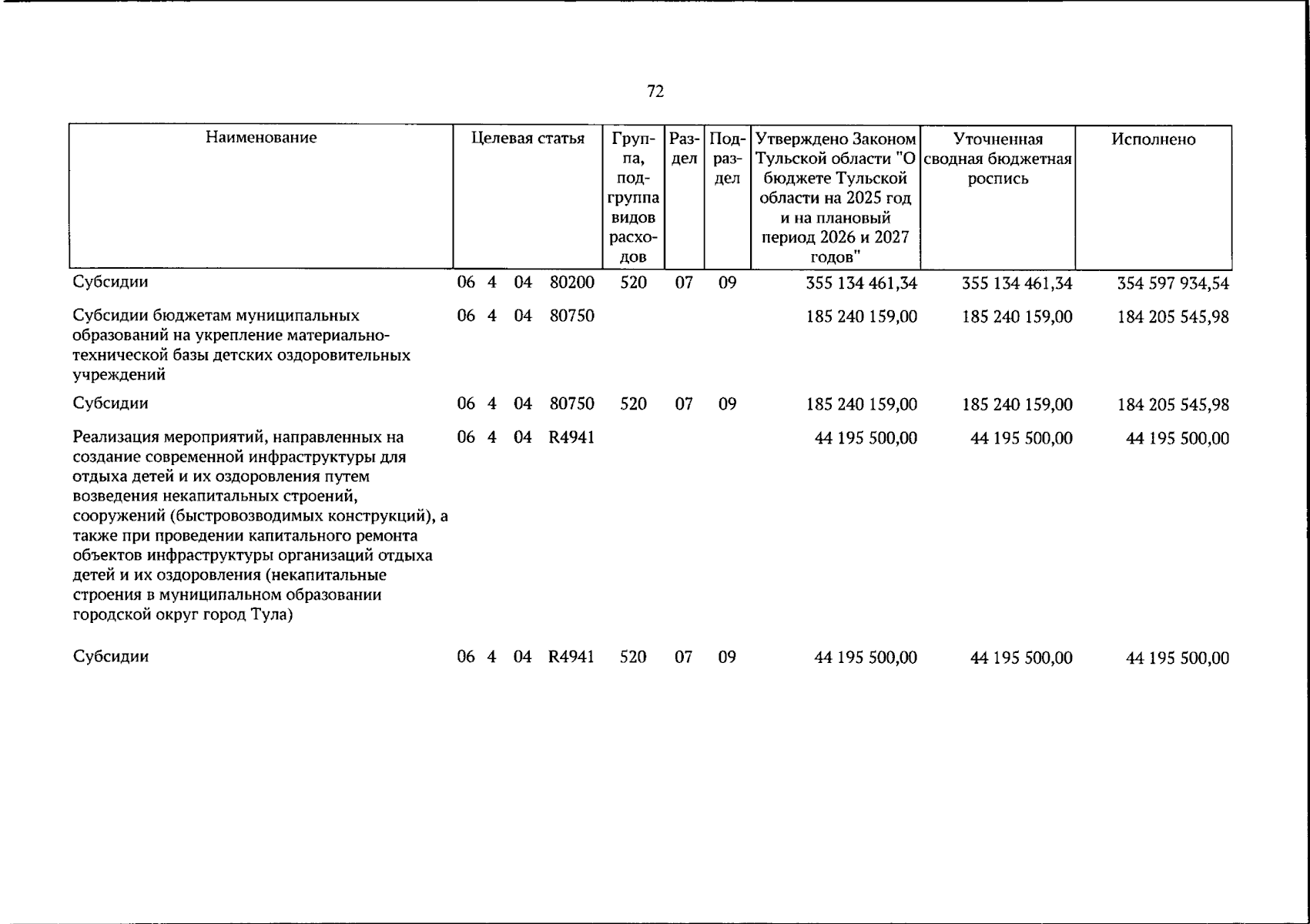 72

| Наименование | Целевая статья | Группа, подгруппа видов расходов | Раздел | Подраздел | Утверждено Законом Тульской области "О бюджете Тульской области на 2025 год и на плановый период 2026 и 2027 годов" | Уточненная сводная бюджетная роспись | Исполнено |
|---|---|---|---|---|---|---|---|
| Субсидии | 06 4 04 80200 | 520 | 07 | 09 | 355 134 461,34 | 355 134 461,34 | 354 597 934,54 |
| Субсидии бюджетам муниципальных образований на укрепление материально-технической базы детских оздоровительных учреждений | 06 4 04 80750 | | | | 185 240 159,00 | 185 240 159,00 | 184 205 545,98 |
| Субсидии | 06 4 04 80750 | 520 | 07 | 09 | 185 240 159,00 | 185 240 159,00 | 184 205 545,98 |
| Реализация мероприятий, направленных на создание современной инфраструктуры для отдыха детей и их оздоровления путем возведения некапитальных строений, сооружений (быстровозводимых конструкций), а также при проведении капитального ремонта объектов инфраструктуры организаций отдыха детей и их оздоровления (некапитальные строения в муниципальном образовании городской округ город Тула) | 06 4 04 R4941 | | | | 44 195 500,00 | 44 195 500,00 | 44 195 500,00 |
| Субсидии | 06 4 04 R4941 | 520 | 07 | 09 | 44 195 500,00 | 44 195 500,00 | 44 195 500,00 |